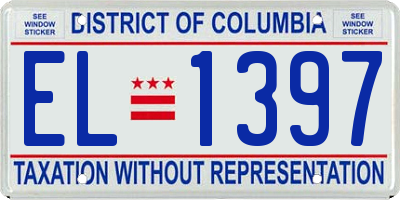 SEE WINDOW STICKER

DISTRICT OF COLUMBIA

SEE WINDOW STICKER

EL 1397

TAXATION WITHOUT REPRESENTATION